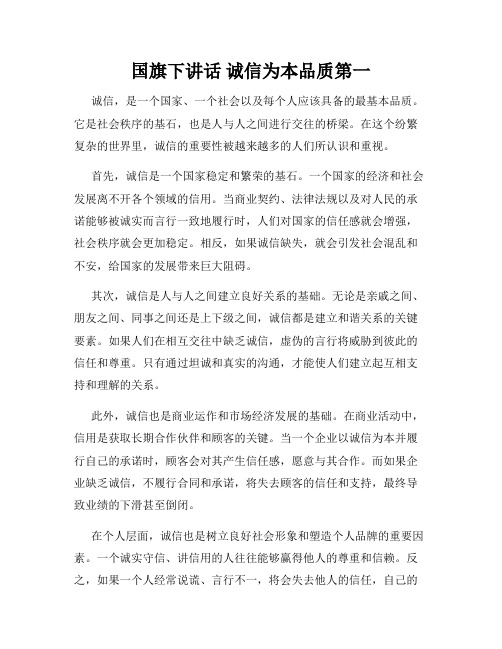 国旗下讲话 诚信为本品质第一

诚信，是一个国家、一个社会以及每个人应该具备的最基本品质。它是社会秩序的基石，也是人与人之间进行交往的桥梁。在这个纷繁复杂的世界里，诚信的重要性被越来越多的人们所认识和重视。

首先，诚信是一个国家稳定和繁荣的基石。一个国家的经济和社会发展离不开各个领域的信用。当商业契约、法律法规以及对人民的承诺能够被诚实而言行一致地履行时，人们对国家的信任感就会增强，社会秩序就会更加稳定。相反，如果诚信缺失，就会引发社会混乱和不安，给国家的发展带来巨大阻碍。

其次，诚信是人与人之间建立良好关系的基础。无论是亲戚之间、朋友之间、同事之间还是上下级之间，诚信都是建立和谐关系的关键要素。如果人们在相互交往中缺乏诚信，虚伪的言行将威胁到彼此的信任和尊重。只有通过坦诚和真实的沟通，才能使人们建立起互相支持和理解的关系。

此外，诚信也是商业运作和市场经济发展的基础。在商业活动中，信用是获取长期合作伙伴和顾客的关键。当一个企业以诚信为本并履行自己的承诺时，顾客会对其产生信任感，愿意与其合作。而如果企业缺乏诚信，不履行合同和承诺，将失去顾客的信任和支持，最终导致业绩的下滑甚至倒闭。

在个人层面，诚信也是树立良好社会形象和塑造个人品牌的重要因素。一个诚实守信、讲信用的人往往能够赢得他人的尊重和信赖。反之，如果一个人经常说谎、言行不一，将会失去他人的信任，自己的